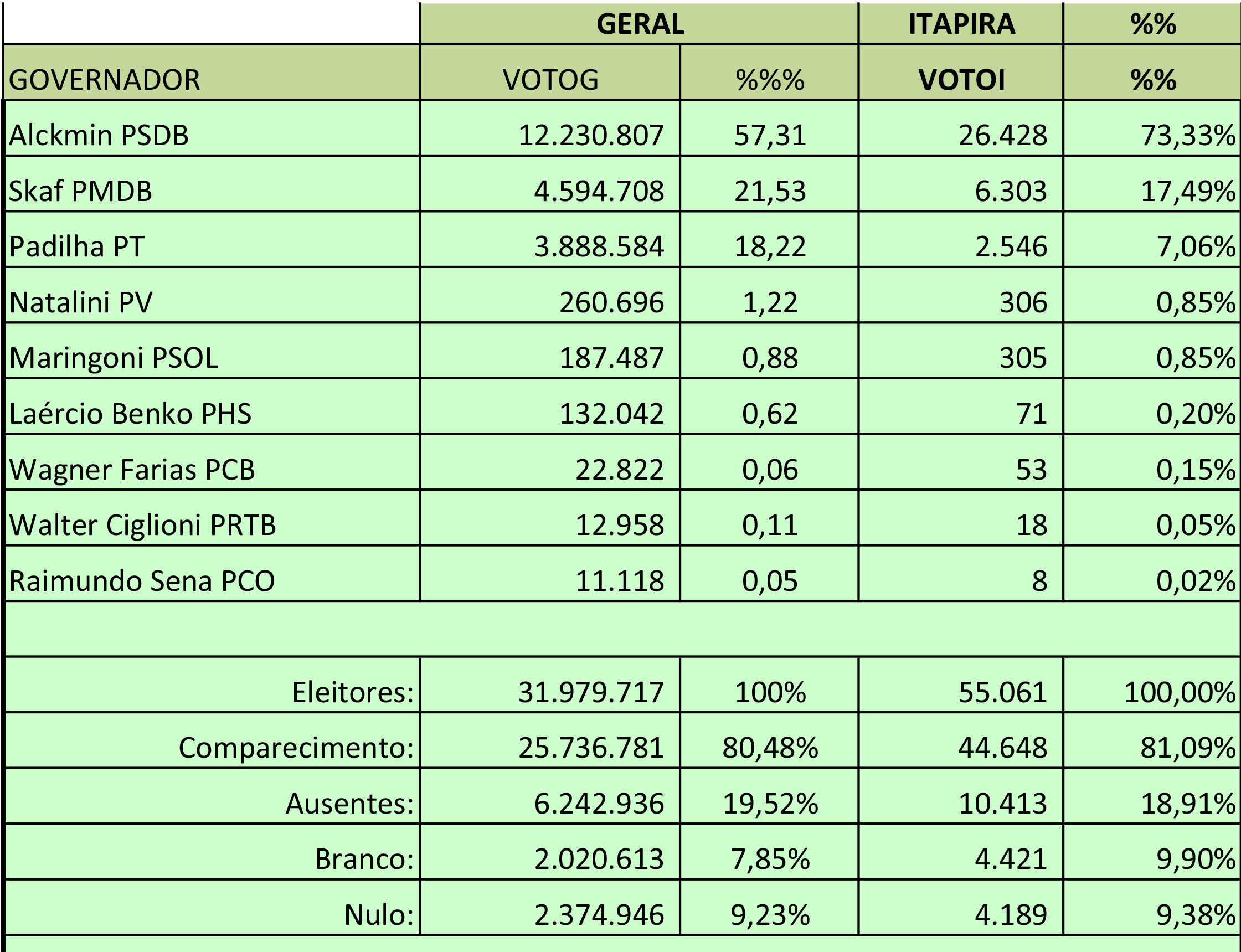 | | GERAL | | ITAPIRA | %% |
|---|---|---|---|---|
| GOVERNADOR | VOTOG | %%% | VOTOI | %% |
| Alckmin PSDB | 12.230.807 | 57,31 | 26.428 | 73,33% |
| Skaf PMDB | 4.594.708 | 21,53 | 6.303 | 17,49% |
| Padilha PT | 3.888.584 | 18,22 | 2.546 | 7,06% |
| Natalini PV | 260.696 | 1,22 | 306 | 0,85% |
| Maringoni PSOL | 187.487 | 0,88 | 305 | 0,85% |
| Laércio Benko PHS | 132.042 | 0,62 | 71 | 0,20% |
| Wagner Farias PCB | 22.822 | 0,06 | 53 | 0,15% |
| Walter Ciglioni PRTB | 12.958 | 0,11 | 18 | 0,05% |
| Raimundo Sena PCO | 11.118 | 0,05 | 8 | 0,02% |
| | | | | |
| Eleitores: | 31.979.717 | 100% | 55.061 | 100,00% |
| Comparecimento: | 25.736.781 | 80,48% | 44.648 | 81,09% |
| Ausentes: | 6.242.936 | 19,52% | 10.413 | 18,91% |
| Branco: | 2.020.613 | 7,85% | 4.421 | 9,90% |
| Nulo: | 2.374.946 | 9,23% | 4.189 | 9,38% |